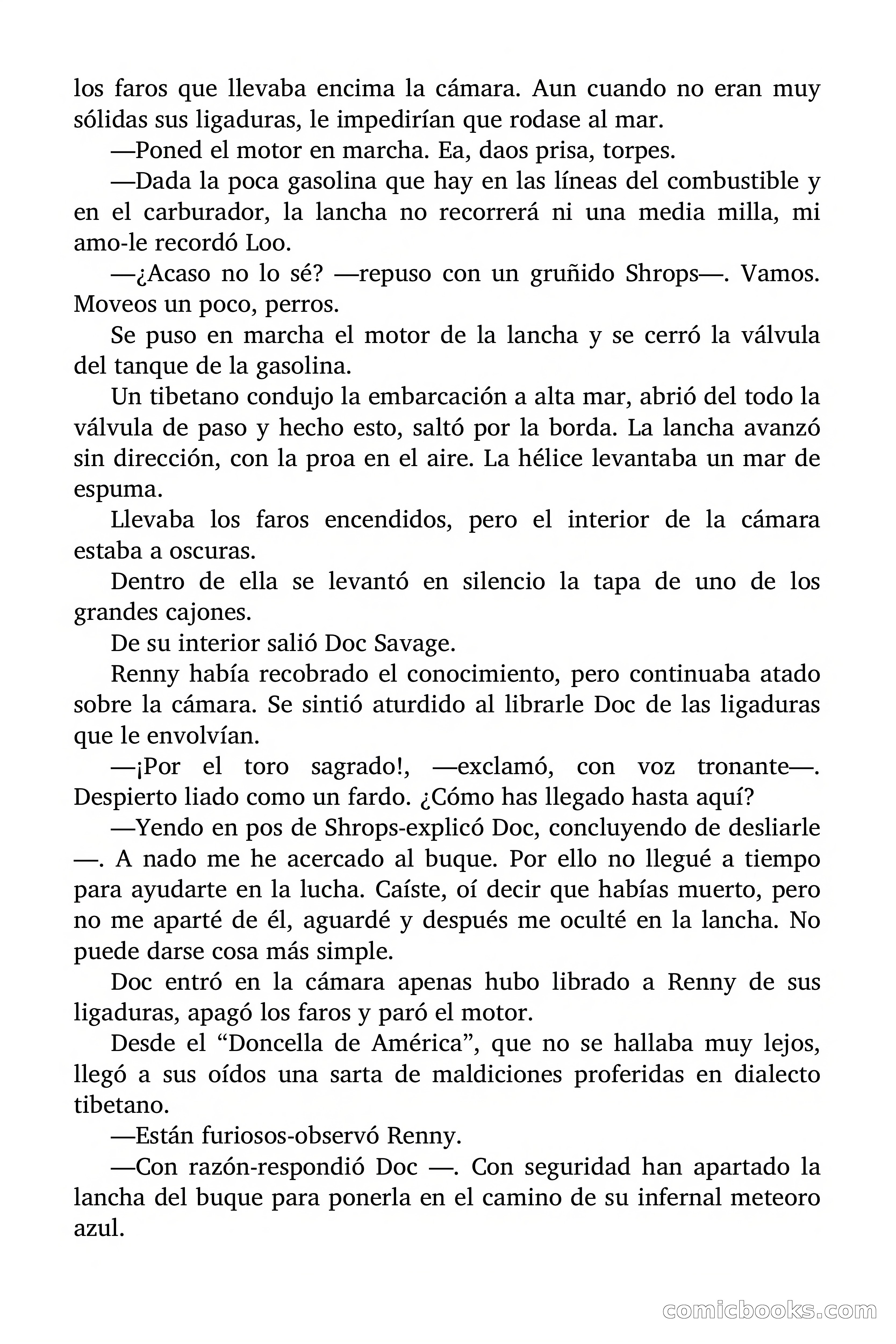 los faros que llevaba encima la cámara. Aun cuando no eran muy sólidas sus ligaduras, le impedirían que rodase al mar.

—Poned el motor en marcha. Ea, daos prisa, torpes.

—Dada la poca gasolina que hay en las líneas del combustible y en el carburador, la lancha no recorrerá ni una media milla, mi amo-le recordó Loo.

—¿Acaso no lo sé? —repuso con un gruñido Shrops—. Vamos. Moveos un poco, perros.

Se puso en marcha el motor de la lancha y se cerró la válvula del tanque de la gasolina.

Un tibetano condujo la embarcación a alta mar, abrió del todo la válvula de paso y hecho esto, saltó por la borda. La lancha avanzó sin dirección, con la proa en el aire. La hélice levantaba un mar de espuma.

Llevaba los faros encendidos, pero el interior de la cámara estaba a oscuras.

Dentro de ella se levantó en silencio la tapa de uno de los grandes cajones.

De su interior salió Doc Savage.

Renny había recobrado el conocimiento, pero continuaba atado sobre la cámara. Se sintió aturdido al librarle Doc de las ligaduras que le envolvían.

—¡Por el toro sagrado!, —exclamó, con voz tronante—. Despierto liado como un fardo. ¿Cómo has llegado hasta aquí?

—Yendo en pos de Shrops-explicó Doc, concluyendo de desliarle —. A nado me he acercado al buque. Por ello no llegué a tiempo para ayudarte en la lucha. Caíste, oí decir que habías muerto, pero no me aparté de él, aguardé y después me oculté en la lancha. No puede darse cosa más simple.

Doc entró en la cámara apenas hubo librado a Renny de sus ligaduras, apagó los faros y paró el motor.

Desde el “Doncella de América”, que no se hallaba muy lejos, llegó a sus oídos una sarta de maldiciones proferidas en dialecto tibetano.

—Están furiosos-observó Renny.

—Con razón-respondió Doc —. Con seguridad han apartado la lancha del buque para ponerla en el camino de su infernal meteoro azul.

comicbooks.com